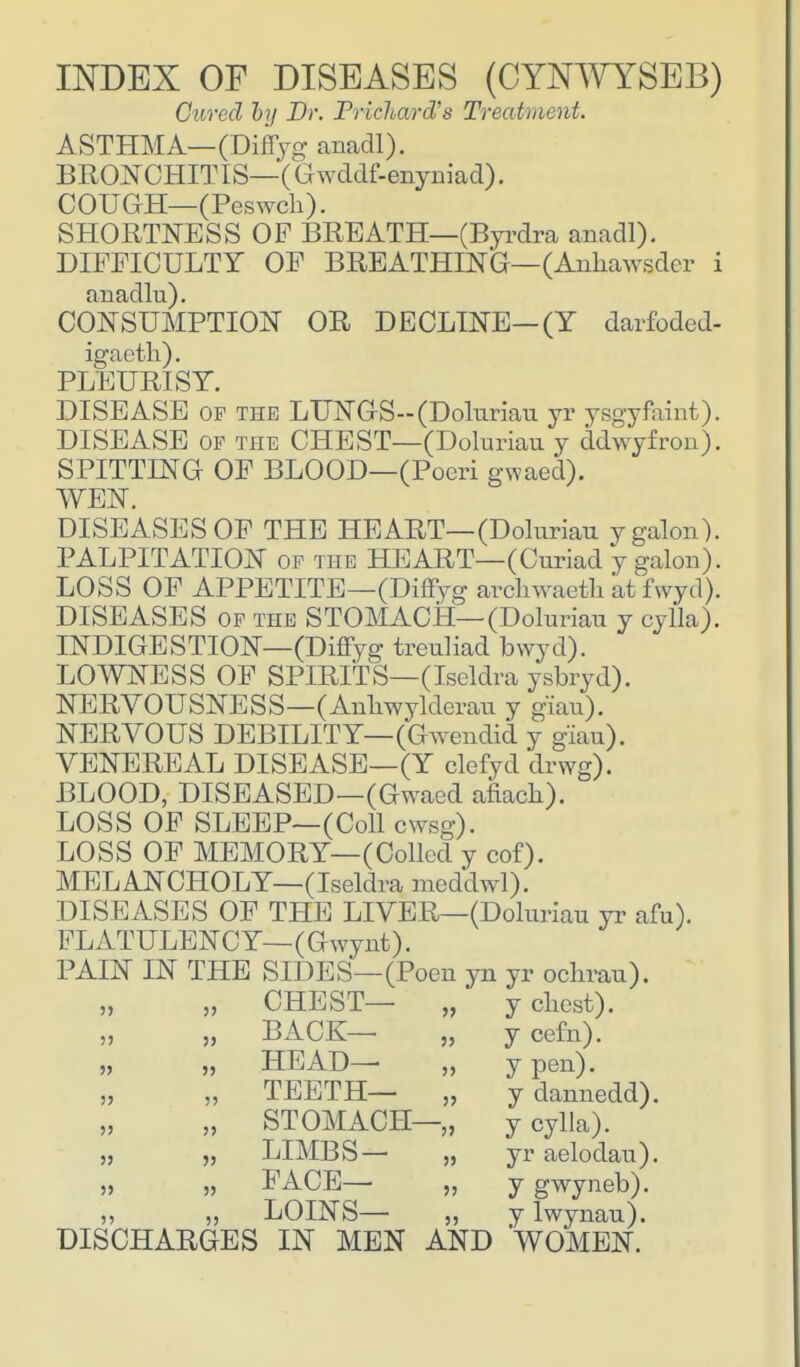 INDEX OF DISEASES (CYNWYSEB)
Cured by Dr. Prichard's Treatment.

ASTHMA—(Diffyg anadl).
BRONCHITIS—(Gwddf-enyniad).
COUGH—(Peswch).
SHORTNESS OF BREATH—(Byrdra anadl).
DIFFICULTY OF BREATHING—(Anhawsder i anadlu).
CONSUMPTION OR DECLINE—(Y darfodedigaeth).
PLEURISY.
DISEASE OF THE LUNGS--(Doluriau yr ysgyfaint).
DISEASE OF THE CHEST—(Doluriau y ddwyfron).
SPITTING OF BLOOD—(Poeri gwaed).
WEN.
DISEASES OF THE HEART—(Doluriau y galon).
PALPITATION OF THE HEART—(Curiad y galon).
LOSS OF APPETITE—(Diffyg archwaeth at fwyd).
DISEASES OF THE STOMACH—(Doluriau y cylla).
INDIGESTION—(Diffyg treuliad bwyd).
LOWNESS OF SPIRITS—(Iseldra ysbryd).
NERVOUSNESS—(Anhwylderau y gïau).
NERVOUS DEBILITY—(Gwendid y gïau).
VENEREAL DISEASE—(Y clefyd drwg).
BLOOD, DISEASED—(Gwaed afiach).
LOSS OF SLEEP—(Coll cwsg).
LOSS OF MEMORY—(Colled y cof).
MELANCHOLY—(Iseldra meddwl).
DISEASES OF THE LIVER—(Doluriau yr afu).
FLATULENCY—(Gwynt).
PAIN IN THE SIDES—(Poen yn yr ochrau).
„ „ CHEST— „ y chest).
„ „ BACK— „ y cefn).
„ „ HEAD— „ y pen).
„ „ TEETH— „ y dannedd).
„ „ STOMACH—„ y cylla).
„ „ LIMBS— „ yr aelodau).
„ „ FACE— „ y gwyneb).
„ „ LOINS— „ y lwynau).
DISCHARGES IN MEN AND WOMEN.